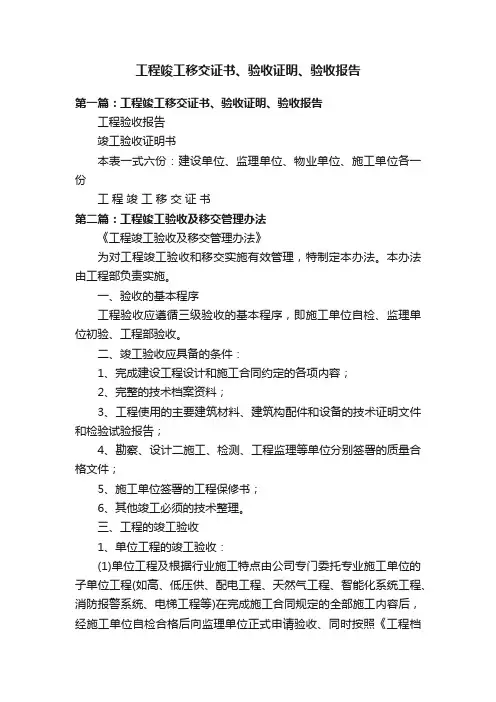 工程竣工移交证书、验收证明、验收报告

第一篇：工程竣工移交证书、验收证明、验收报告

工程验收报告

竣工验收证明书

本表一式六份：建设单位、监理单位、物业单位、施工单位各一份

工 程 竣 工 移 交 证 书

第二篇：工程竣工验收及移交管理办法

《工程竣工验收及移交管理办法》

为对工程竣工验收和移交实施有效管理，特制定本办法。本办法由工程部负责实施。

一、验收的基本程序

工程验收应遵循三级验收的基本程序，即施工单位自检、监理单位初验、工程部验收。

二、竣工验收应具备的条件：

1、完成建设工程设计和施工合同约定的各项内容；

2、完整的技术档案资料；

3、工程使用的主要建筑材料、建筑构配件和设备的技术证明文件和检验试验报告；

4、勘察、设计二施工、检测、工程监理等单位分别签署的质量合格文件；

5、施工单位签署的工程保修书；

6、其他竣工必须的技术整理。

三、工程的竣工验收

1、单位工程的竣工验收：

(1)单位工程及根据行业施工特点由公司专门委托专业施工单位的子单位工程(如高、低压供、配电工程、天然气工程、智能化系统工程、消防报警系统、电梯工程等)在完成施工合同规定的全部施工内容后，经施工单位自检合格后向监理单位正式申请验收、同时按照《工程档